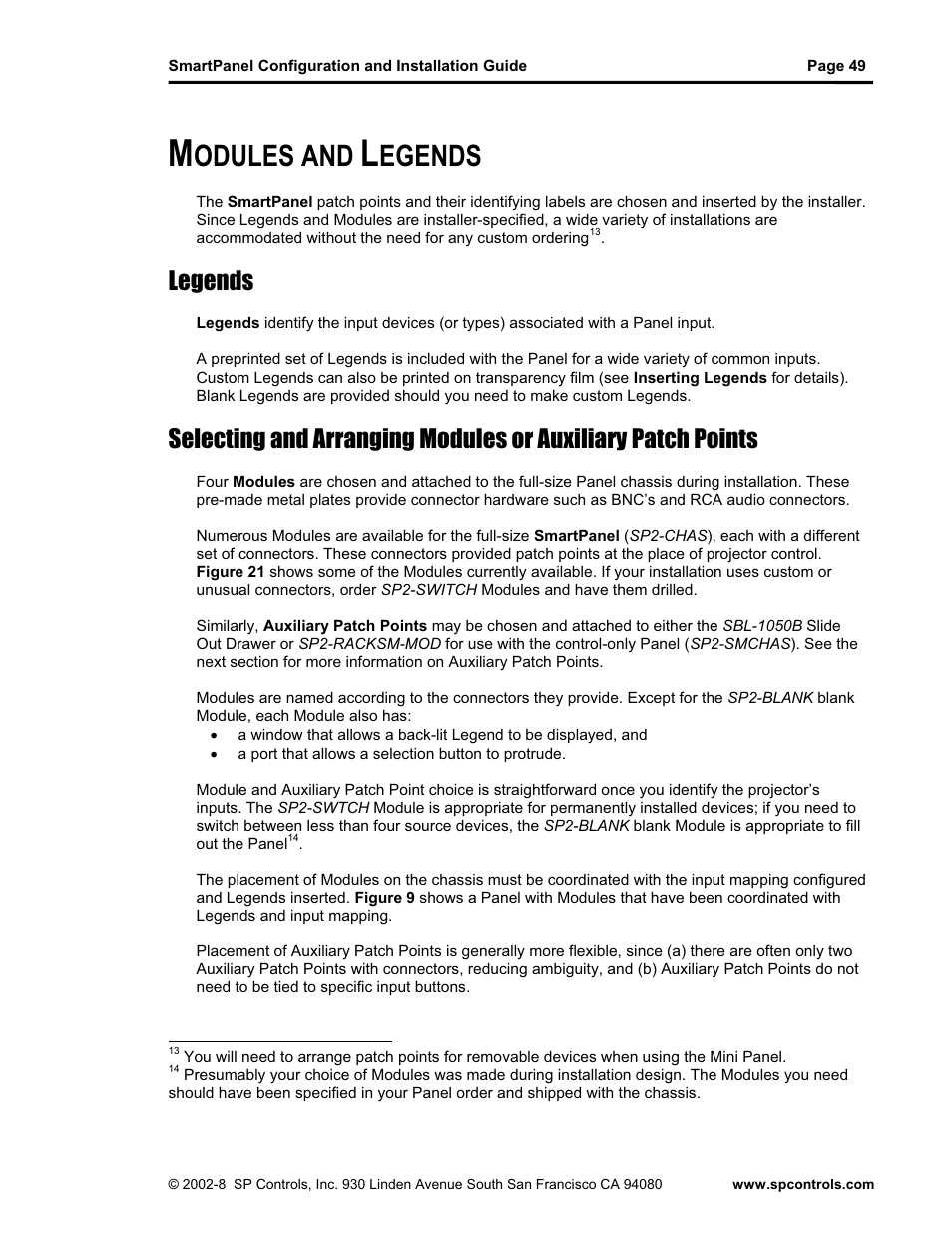 SmartPanel Configuration and Installation Guide Page 49

MODULES AND LEGENDS

The SmartPanel patch points and their identifying labels are chosen and inserted by the installer. Since Legends and Modules are installer-specified, a wide variety of installations are accommodated without the need for any custom ordering$^{13}$.

Legends

Legends identify the input devices (or types) associated with a Panel input.

A preprinted set of Legends is included with the Panel for a wide variety of common inputs. Custom Legends can also be printed on transparency film (see Inserting Legends for details). Blank Legends are provided should you need to make custom Legends.

Selecting and Arranging Modules or Auxiliary Patch Points

Four Modules are chosen and attached to the full-size Panel chassis during installation. These pre-made metal plates provide connector hardware such as BNC's and RCA audio connectors.

Numerous Modules are available for the full-size SmartPanel (SP2-CHAS), each with a different set of connectors. These connectors provided patch points at the place of projector control. Figure 21 shows some of the Modules currently available. If your installation uses custom or unusual connectors, order SP2-SWITCH Modules and have them drilled.

Similarly, Auxiliary Patch Points may be chosen and attached to either the SBL-1050B Slide Out Drawer or SP2-RACKSM-MOD for use with the control-only Panel (SP2-SMCHAS). See the next section for more information on Auxiliary Patch Points.

Modules are named according to the connectors they provide. Except for the SP2-BLANK blank Module, each Module also has:
• a window that allows a back-lit Legend to be displayed, and
• a port that allows a selection button to protrude.

Module and Auxiliary Patch Point choice is straightforward once you identify the projector's inputs. The SP2-SWTCH Module is appropriate for permanently installed devices; if you need to switch between less than four source devices, the SP2-BLANK blank Module is appropriate to fill out the Panel$^{14}$.

The placement of Modules on the chassis must be coordinated with the input mapping configured and Legends inserted. Figure 9 shows a Panel with Modules that have been coordinated with Legends and input mapping.

Placement of Auxiliary Patch Points is generally more flexible, since (a) there are often only two Auxiliary Patch Points with connectors, reducing ambiguity, and (b) Auxiliary Patch Points do not need to be tied to specific input buttons.

$^{13}$ You will need to arrange patch points for removable devices when using the Mini Panel.
$^{14}$ Presumably your choice of Modules was made during installation design. The Modules you need should have been specified in your Panel order and shipped with the chassis.

© 2002-8 SP Controls, Inc. 930 Linden Avenue South San Francisco CA 94080 www.spcontrols.com